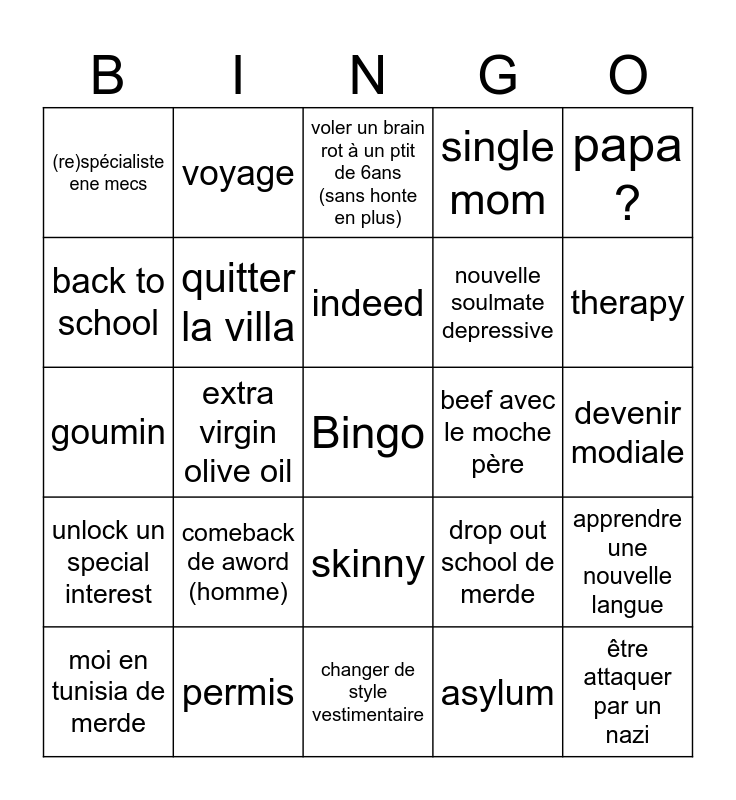 | B | I | N | G | O |
|---|---|---|---|---|
| (re)spécialiste ene mecs | voyage | voler un brain rot à un ptit de 6ans (sans honte en plus) | single mom | papa ? |
| back to school | quitter la villa | indeed | nouvelle soulmate depressive | therapy |
| goumin | extra virgin olive oil | Bingo | beef avec le moche père | devenir modiale |
| unlock un special interest | comeback de aword (homme) | skinny | drop out school de merde | apprendre une nouvelle langue |
| moi en tunisia de merde | permis | changer de style vestimentaire | asylum | être attaquer par un nazi |